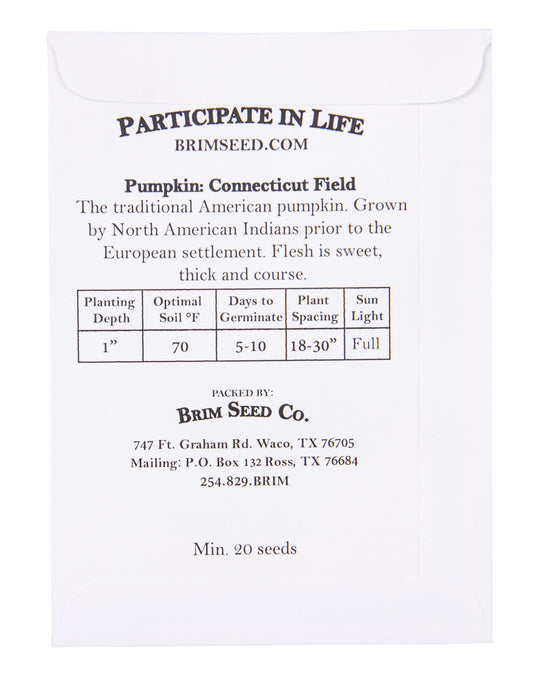 PARTICIPATE IN LIFE
BRIMSEED.COM

Pumpkin: Connecticut Field
The traditional American pumpkin. Grown by North American Indians prior to the European settlement. Flesh is sweet, thick and course.

| Planting Depth | Optimal Soil °F | Days to Germinate | Plant Spacing | Sun Light |
|---|---|---|---|---|
| 1” | 70 | 5-10 | 18-30” | Full |

PACKED BY:
BRIM SEED CO.
747 Ft. Graham Rd. Waco, TX 76705
Mailing: P.O. Box 132 Ross, TX 76684
254.829.BRIM

Min. 20 seeds